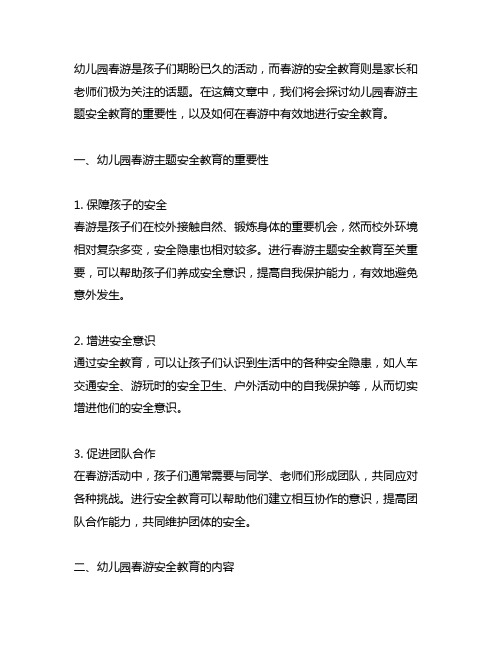 幼儿园春游是孩子们期盼已久的活动，而春游的安全教育则是家长和老师们极为关注的话题。在这篇文章中，我们将会探讨幼儿园春游主题安全教育的重要性，以及如何在春游中有效地进行安全教育。

一、幼儿园春游主题安全教育的重要性

1. 保障孩子的安全
春游是孩子们在校外接触自然、锻炼身体的重要机会，然而校外环境相对复杂多变，安全隐患也相对较多。进行春游主题安全教育至关重要，可以帮助孩子们养成安全意识，提高自我保护能力，有效地避免意外发生。

2. 增进安全意识
通过安全教育，可以让孩子们认识到生活中的各种安全隐患，如人车交通安全、游玩时的安全卫生、户外活动中的自我保护等，从而切实增进他们的安全意识。

3. 促进团队合作
在春游活动中，孩子们通常需要与同学、老师们形成团队，共同应对各种挑战。进行安全教育可以帮助他们建立相互协作的意识，提高团队合作能力，共同维护团体的安全。

二、幼儿园春游安全教育的内容